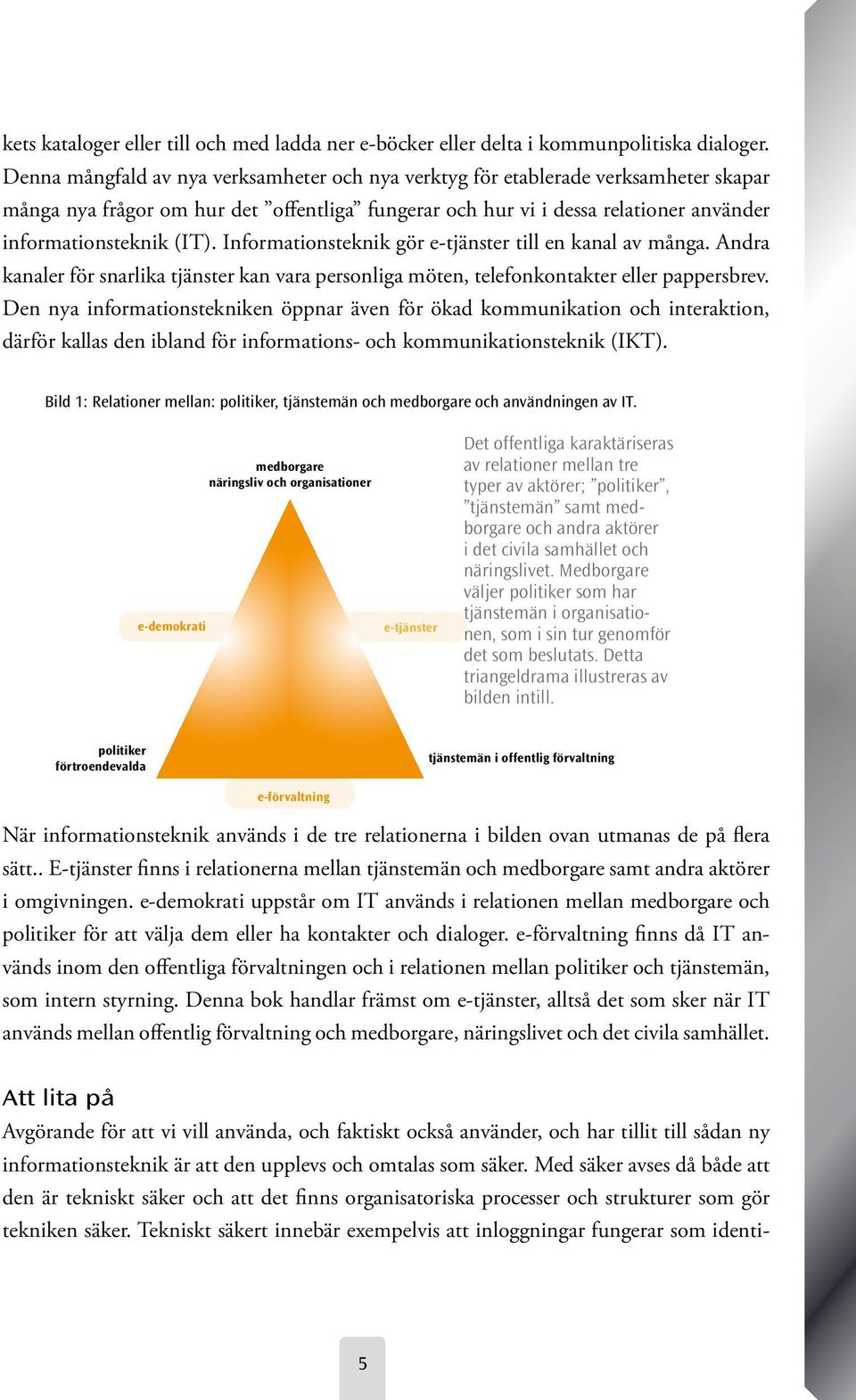 kets kataloger eller till och med ladda ner e-böcker eller delta i kommunpolitiska dialoger. Denna mångfald av nya verksamheter och nya verktyg för etablerade verksamheter skapar många nya frågor om hur det ”offentliga” fungerar och hur vi i dessa relationer använder informationsteknik (IT). Informationsteknik gör e-tjänster till en kanal av många. Andra kanaler för snarlika tjänster kan vara personliga möten, telefonkontakter eller pappersbrev. Den nya informationstekniken öppnar även för ökad kommunikation och interaktion, därför kallas den ibland för informations- och kommunikationsteknik (IKT).

Bild 1: Relationer mellan: politiker, tjänstemän och medborgare och användningen av IT.

medborgare
näringsliv och organisationer

e-demokrati

e-tjänster

politiker
förtroendevalda

tjänstemän i offentlig förvaltning

e-förvaltning

Det offentliga karaktäriseras av relationer mellan tre typer av aktörer; ”politiker”, ”tjänstemän” samt medborgare och andra aktörer i det civila samhället och näringslivet. Medborgare väljer politiker som har tjänstemän i organisationen, som i sin tur genomför det som beslutats. Detta triangeldrama illustreras av bilden intill.

När informationsteknik används i de tre relationerna i bilden ovan utmanas de på flera sätt.. E-tjänster finns i relationerna mellan tjänstemän och medborgare samt andra aktörer i omgivningen. e-demokrati uppstår om IT används i relationen mellan medborgare och politiker för att välja dem eller ha kontakter och dialoger. e-förvaltning finns då IT används inom den offentliga förvaltningen och i relationen mellan politiker och tjänstemän, som intern styrning. Denna bok handlar främst om e-tjänster, alltså det som sker när IT används mellan offentlig förvaltning och medborgare, näringslivet och det civila samhället.

Att lita på
Avgörande för att vi vill använda, och faktiskt också använder, och har tillit till sådan ny informationsteknik är att den upplevs och omtalas som säker. Med säker avses då både att den är tekniskt säker och att det finns organisatoriska processer och strukturer som gör tekniken säker. Tekniskt säkert innebär exempelvis att inloggningar fungerar som identi-

5